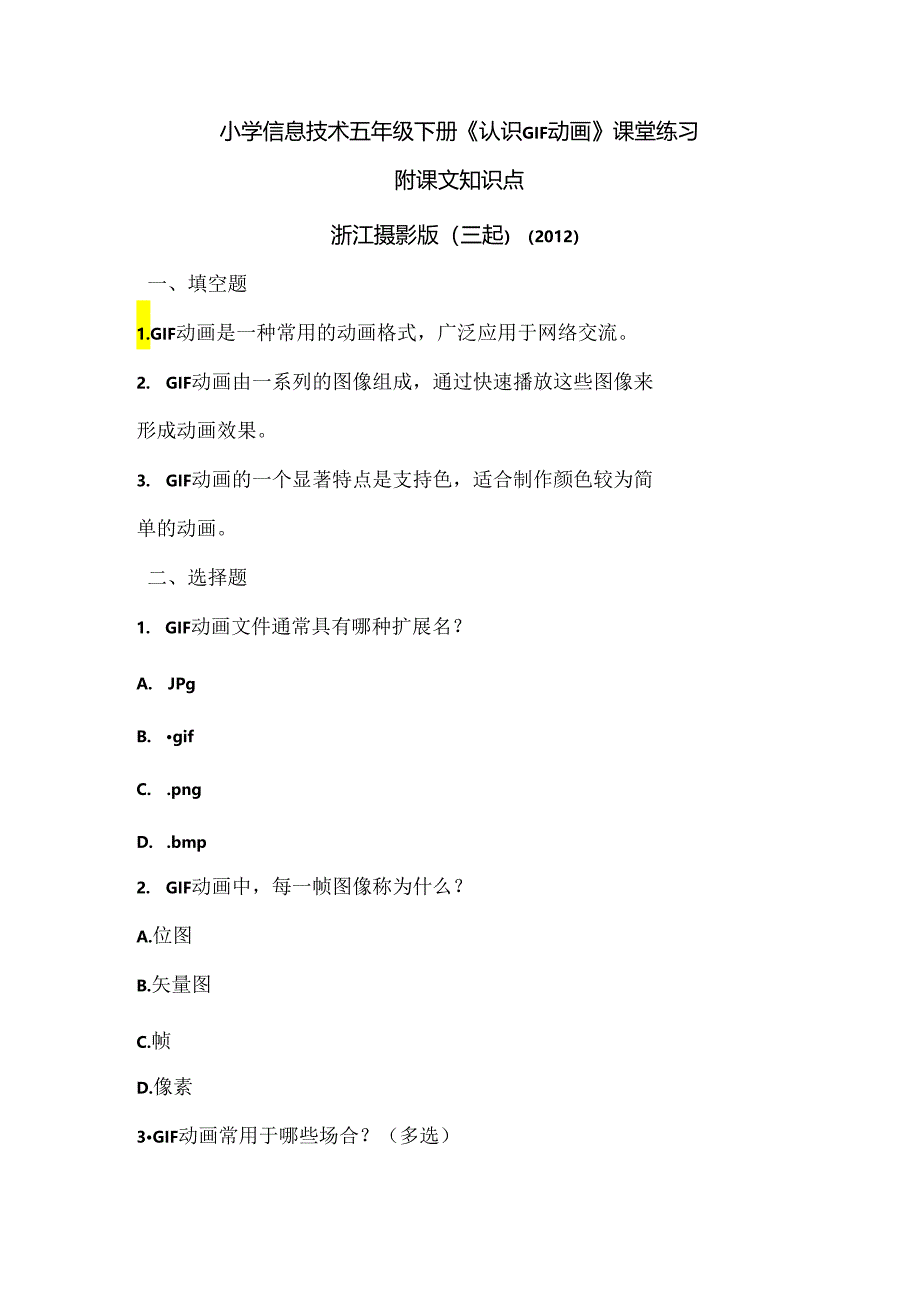 小学信息技术五年级下册《认识GIF动画》课堂练习

附课文知识点

浙江摄影版（三起）（2012）

一、填空题

1.GIF动画是一种常用的动画格式，广泛应用于网络交流。

2. GIF动画由一系列的图像组成，通过快速播放这些图像来形成动画效果。

3. GIF动画的一个显著特点是支持色，适合制作颜色较为简单的动画。

二、选择题

1. GIF动画文件通常具有哪种扩展名？

A. JPg

B. •gif

C. .png

D. .bmp

2. GIF动画中，每一帧图像称为什么？

A.位图

B.矢量图

C.帧

D.像素

3•GIF动画常用于哪些场合？（多选）